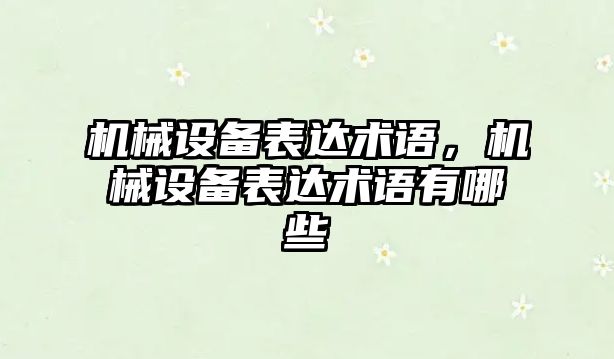 机械设备表达术语，机械设备表达术语有哪些